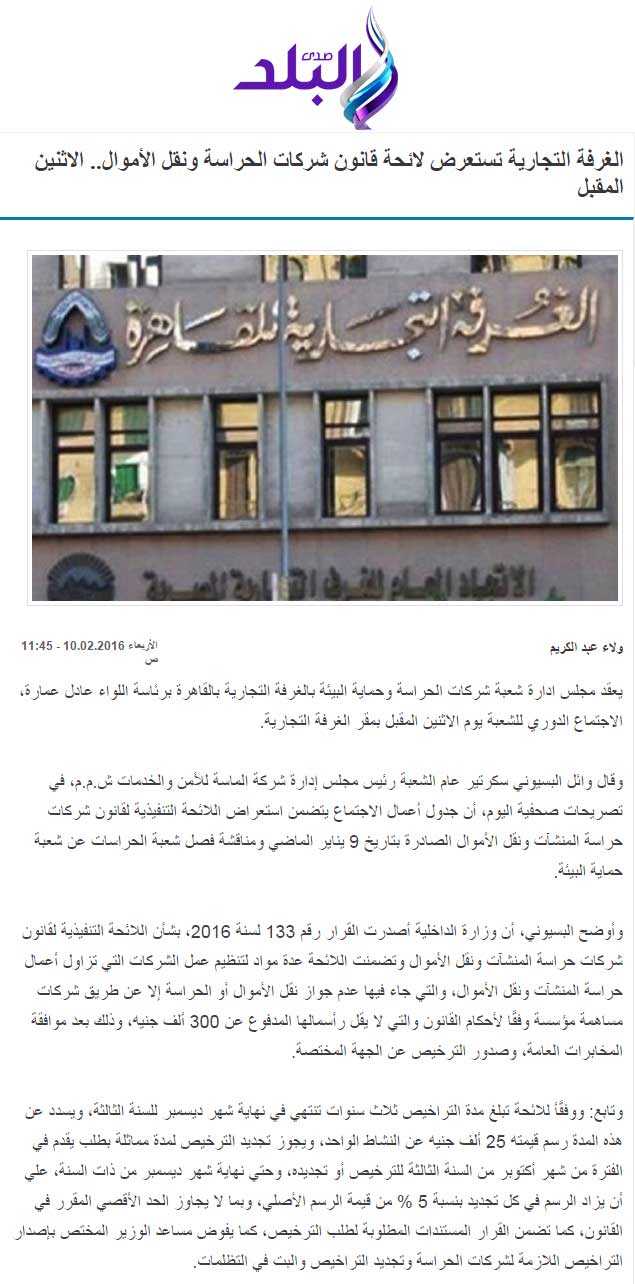 صدى البلد

الغرفة التجارية تستعرض لائحة قانون شركات الحراسة ونقل الأموال.. الاثنين المقبل

الغرفة التجارية للقاهرة

الاتحاد العام للغرف التجارية المصرية

ولاء عبد الكريم

الأربعاء 10.02.2016 - 11:45 ص

يعقد مجلس ادارة شعبة شركات الحراسة وحماية البيئة بالغرفة التجارية بالقاهرة برئاسة اللواء عادل عمارة، الاجتماع الدوري للشعبة يوم الاثنين المقبل بمقر الغرفة التجارية.

وقال وائل البسيوني سكرتير عام الشعبة رئيس مجلس إدارة شركة الماسة للأمن والخدمات ش.م.م، في تصريحات صحفية اليوم، أن جدول أعمال الاجتماع يتضمن استعراض اللائحة التنفيذية لقانون شركات حراسة المنشآت ونقل الأموال الصادرة بتاريخ 9 يناير الماضي ومناقشة فصل شعبة الحراسات عن شعبة حماية البيئة.

وأوضح البسيوني، أن وزارة الداخلية أصدرت القرار رقم 133 لسنة 2016، بشأن اللائحة التنفيذية لقانون شركات حراسة المنشآت ونقل الأموال وتضمنت اللائحة عدة مواد لتنظيم عمل الشركات التي تزاول أعمال حراسة المنشآت ونقل الأموال، والتي جاء فيها عدم جواز نقل الأموال أو الحراسة إلا عن طريق شركات مساهمة مؤسسة وفقًا لأحكام القانون والتي لا يقل رأسمالها المدفوع عن 300 ألف جنيه، وذلك بعد موافقة المخابرات العامة، وصدور الترخيص عن الجهة المختصة.

وتابع: ووفقًا للائحة تبلغ مدة التراخيص ثلاث سنوات تنتهي في نهاية شهر ديسمبر للسنة الثالثة، ويسدد عن هذه المدة رسم قيمته 25 ألف جنيه عن النشاط الواحد، ويجوز تجديد الترخيص لمدة مماثلة بطلب يقدم في الفترة من شهر أكتوبر من السنة الثالثة للترخيص أو تجديده، وحتي نهاية شهر ديسمبر من ذات السنة، علي أن يزاد الرسم في كل تجديد بنسبة 5 % من قيمة الرسم الأصلي، وبما لا يجاوز الحد الأقصي المقرر في القانون، كما تضمن القرار المستندات المطلوبة لطلب الترخيص، كما يفوض مساعد الوزير المختص بإصدار التراخيص اللازمة لشركات الحراسة وتجديد التراخيص والبت في التظلمات.